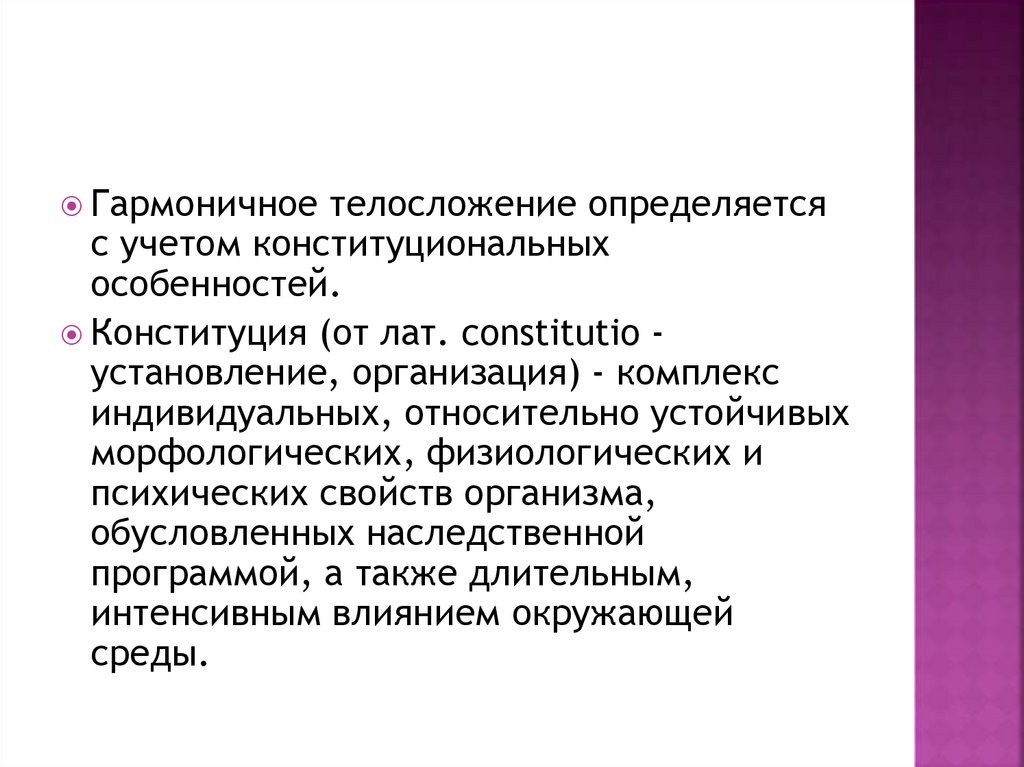 Гармоничное телосложение определяется с учетом конституциональных особенностей.

Конституция (от лат. constitutio - установление, организация) - комплекс индивидуальных, относительно устойчивых морфологических, физиологических и психических свойств организма, обусловленных наследственной программой, а также длительным, интенсивным влиянием окружающей среды.